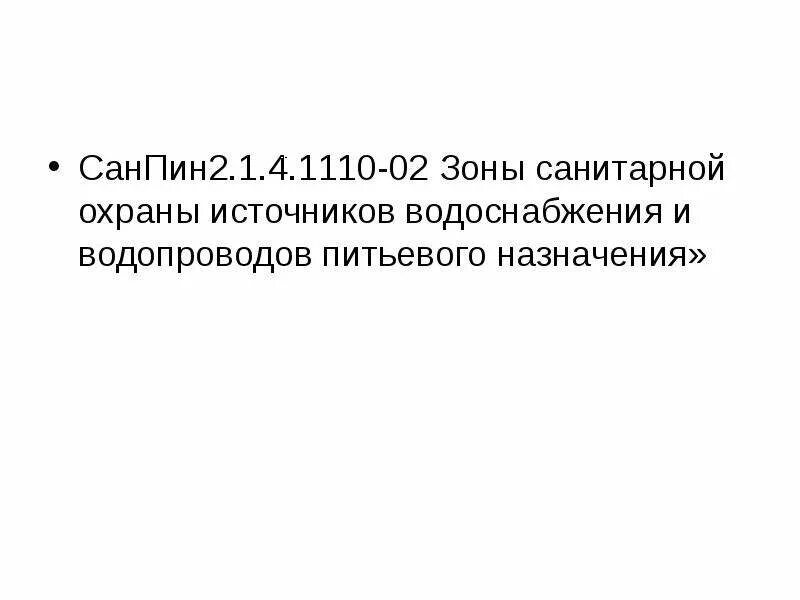 • СанПин2.1.4.1110-02 Зоны санитарной охраны источников водоснабжения и водопроводов питьевого назначения»